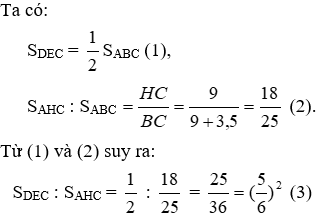 Ta có:

$S_{DEC} = \frac{1}{2} S_{ABC}$ (1),

$S_{AHC} : S_{ABC} = \frac{HC}{BC} = \frac{9}{9+3,5} = \frac{18}{25}$ (2).

Từ (1) và (2) suy ra:

$S_{DEC} : S_{AHC} = \frac{1}{2} : \frac{18}{25} = \frac{25}{36} = (\frac{5}{6})^2$ (3)